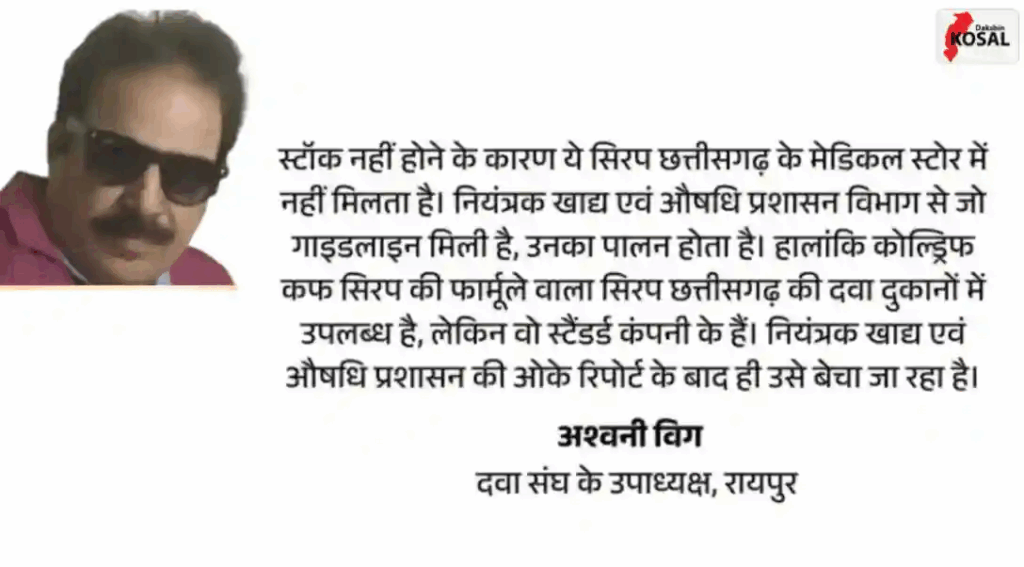 Dakshin KOSAL

स्टॉक नहीं होने के कारण ये सिरप छत्तीसगढ़ के मेडिकल स्टोर में नहीं मिलता है। नियंत्रक खाद्य एवं औषधि प्रशासन विभाग से जो गाइडलाइन मिली है, उनका पालन होता है। हालांकि कोल्ड्रिफ कफ सिरप की फार्मूले वाला सिरप छत्तीसगढ़ की दवा दुकानों में उपलब्ध है, लेकिन वो स्टैंडर्ड कंपनी के हैं। नियंत्रक खाद्य एवं औषधि प्रशासन की ओके रिपोर्ट के बाद ही उसे बेचा जा रहा है।

अश्वनी विग
दवा संघ के उपाध्यक्ष, रायपुर